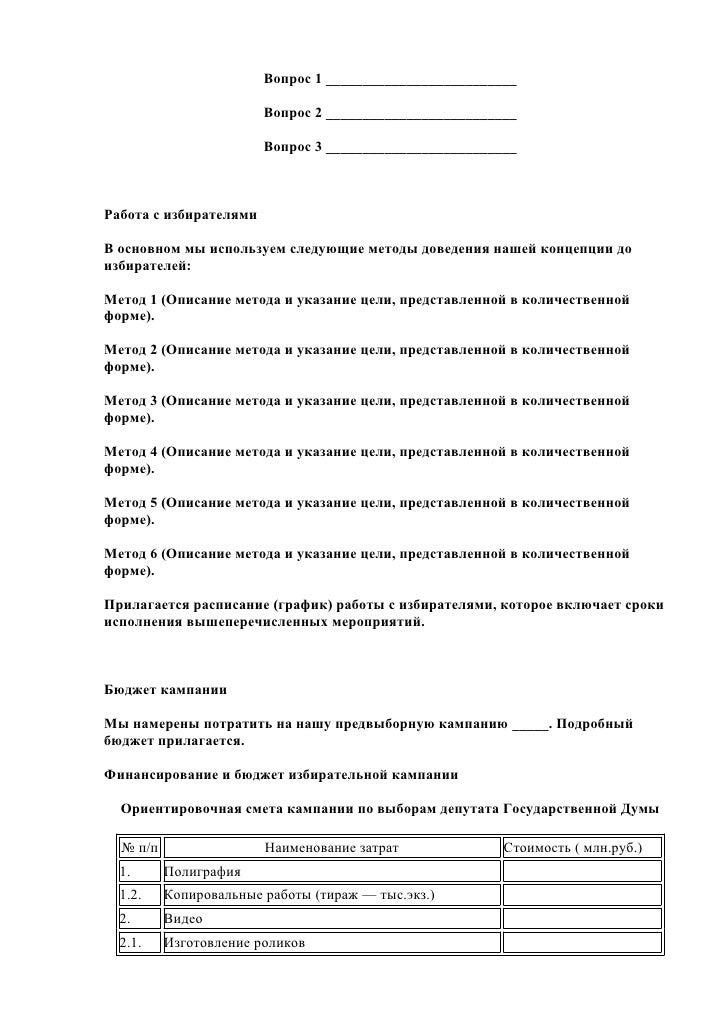 Вопрос 1 ___________________________

Вопрос 2 ___________________________

Вопрос 3 ___________________________

Работа с избирателями

В основном мы используем следующие методы доведения нашей концепции до избирателей:

Метод 1 (Описание метода и указание цели, представленной в количественной форме).

Метод 2 (Описание метода и указание цели, представленной в количественной форме).

Метод 3 (Описание метода и указание цели, представленной в количественной форме).

Метод 4 (Описание метода и указание цели, представленной в количественной форме).

Метод 5 (Описание метода и указание цели, представленной в количественной форме).

Метод 6 (Описание метода и указание цели, представленной в количественной форме).

Прилагается расписание (график) работы с избирателями, которое включает сроки исполнения вышеперечисленных мероприятий.

Бюджет кампании

Мы намерены потратить на нашу предвыборную кампанию _____. Подробный бюджет прилагается.

Финансирование и бюджет избирательной кампании

Ориентировочная смета кампании по выборам депутата Государственной Думы

| № п/п | Наименование затрат | Стоимость ( млн.руб.) |
|---|---|---|
| 1. | Полиграфия | |
| 1.2. | Копировальные работы (тираж — тыс.экз.) | |
| 2. | Видео | |
| 2.1. | Изготовление роликов | |